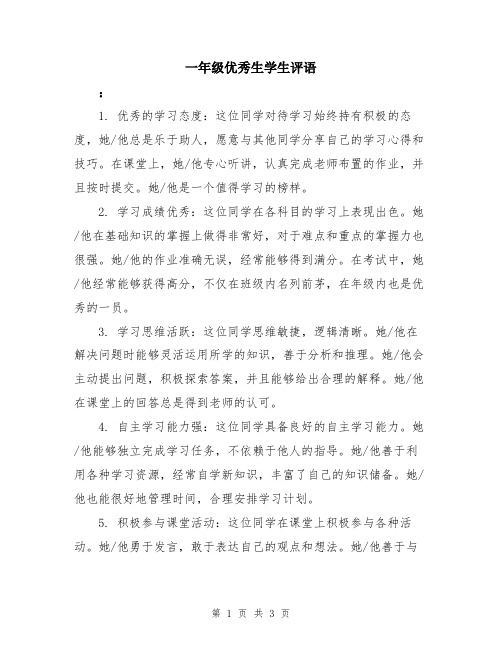 一年级优秀生学生评语

：

1. 优秀的学习态度：这位同学对待学习始终持有积极的态度，她/他总是乐于助人，愿意与其他同学分享自己的学习心得和技巧。在课堂上，她/他专心听讲，认真完成老师布置的作业，并且按时提交。她/他是一个值得学习的榜样。

2. 学习成绩优秀：这位同学在各科目的学习上表现出色。她/他在基础知识的掌握上做得非常好，对于难点和重点的掌握力也很强。她/他的作业准确无误，经常能够得到满分。在考试中，她/他经常能够获得高分，不仅在班级内名列前茅，在年级内也是优秀的一员。

3. 学习思维活跃：这位同学思维敏捷，逻辑清晰。她/他在解决问题时能够灵活运用所学的知识，善于分析和推理。她/他会主动提出问题，积极探索答案，并且能够给出合理的解释。她/他在课堂上的回答总是得到老师的认可。

4. 自主学习能力强：这位同学具备良好的自主学习能力。她/他能够独立完成学习任务，不依赖于他人的指导。她/他善于利用各种学习资源，经常自学新知识，丰富了自己的知识储备。她/他也能很好地管理时间，合理安排学习计划。

5. 积极参与课堂活动：这位同学在课堂上积极参与各种活动。她/他勇于发言，敢于表达自己的观点和想法。她/他善于与

第 1 页 共 3 页